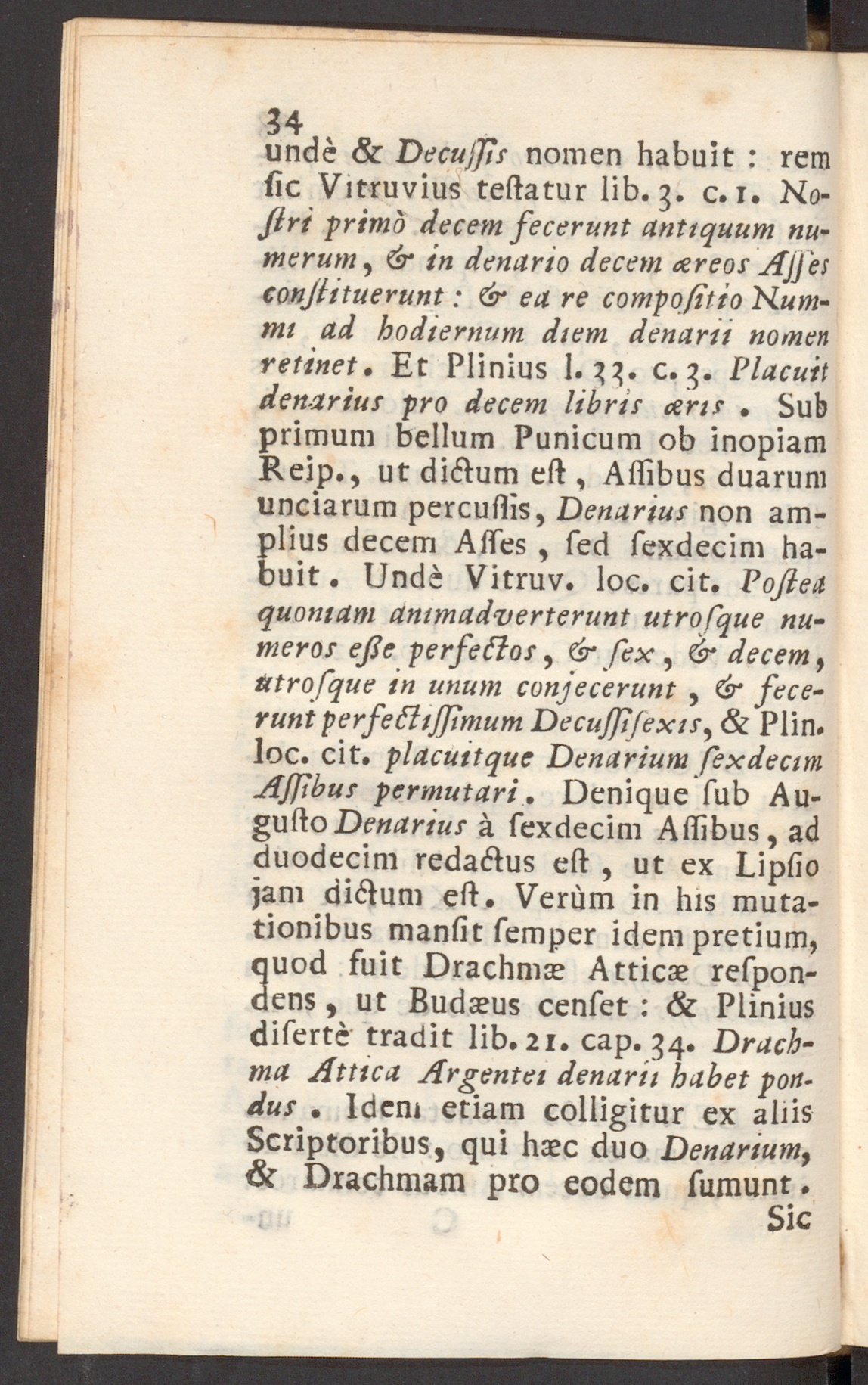 34

undè & Decuſſis nomen habuit : rem ſic Vitruvius teſtatur lib. 3. c. 1. Noſtri primò decem fecerunt antiquum numerum, & in denario decem æreos Aſſes conſtituerunt : & ea re compoſitio Nummi ad hodiernum diem denarii nomen retinet. Et Plinius l. 33. c. 3. Placuit denarius pro decem libris æris. Sub primum bellum Punicum ob inopiam Reip., ut dictum eſt, Aſſibus duarum unciarum percuſſis, Denarius non amplius decem Aſſes, ſed ſexdecim habuit. Undè Vitruv. loc. cit. Poſtea quoniam animadverterunt utroſque numeros eſſe perfectos, & ſex, & decem, utroſque in unum conjecerunt, & fecerunt perfectiſſimum Decuſſiſexis, & Plin. loc. cit. placuitque Denarium ſexdecim Aſſibus permutari. Denique ſub Auguſto Denarius à ſexdecim Aſſibus, ad duodecim redactus eſt, ut ex Lipſio jam dictum eſt. Verùm in his mutationibus manſit ſemper idem pretium, quod fuit Drachmæ Atticæ reſpondens, ut Budæus cenſet : & Plinius diſertè tradit lib. 21. cap. 34. Drachma Attica Argentei denarii habet pondus. Idem etiam colligitur ex aliis Scriptoribus, qui hæc duo Denarium, & Drachmam pro eodem ſumunt.

Sic